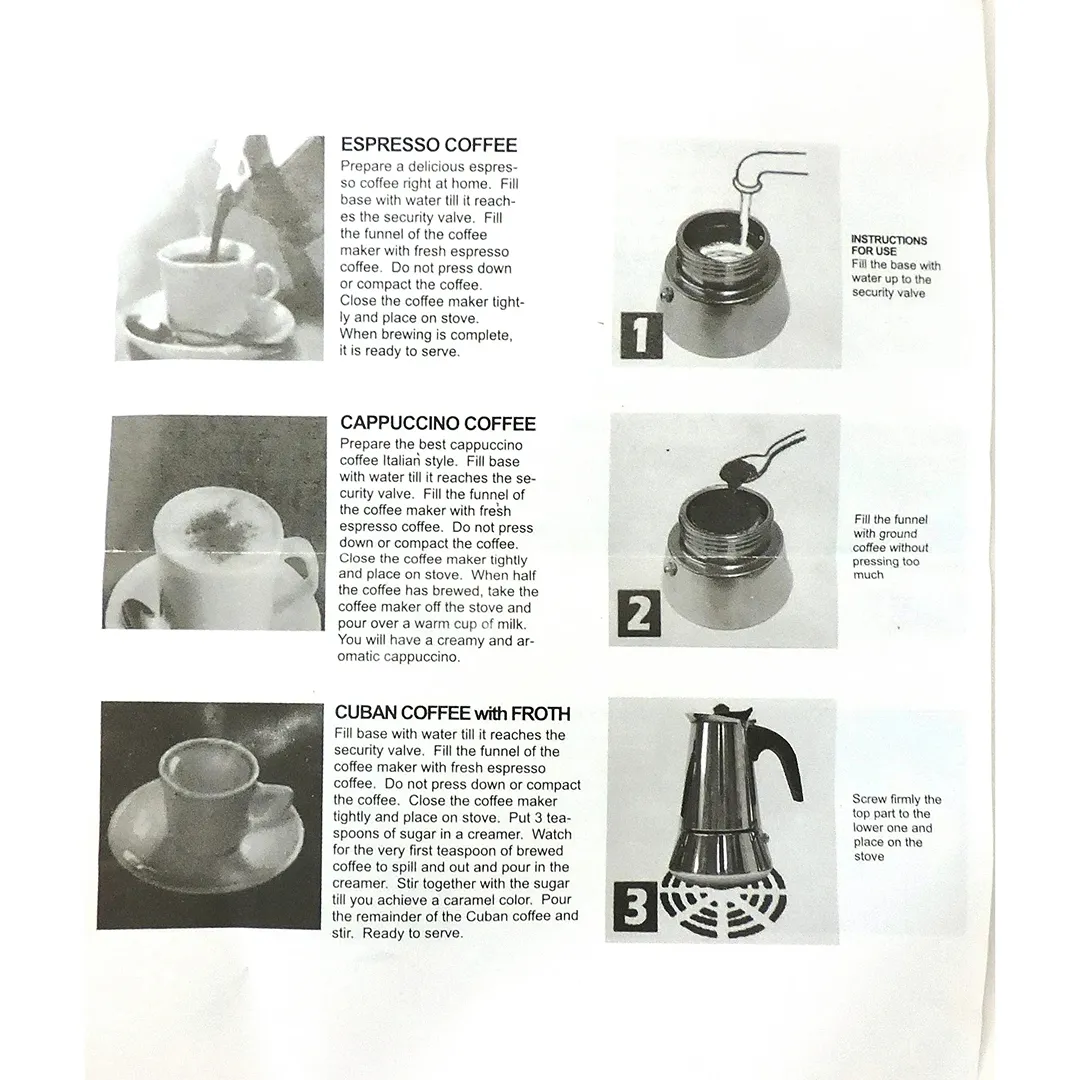 ESPRESSO COFFEE

Prepare a delicious espresso coffee right at home. Fill base with water till it reaches the security valve. Fill the funnel of the coffee maker with fresh espresso coffee. Do not press down or compact the coffee. Close the coffee maker tightly and place on stove. When brewing is complete, it is ready to serve.

CAPPUCCINO COFFEE

Prepare the best cappuccino coffee Italian style. Fill base with water till it reaches the security valve. Fill the funnel of the coffee maker with fresh espresso coffee. Do not press down or compact the coffee. Close the coffee maker tightly and place on stove. When half the coffee has brewed, take the coffee maker off the stove and pour over a warm cup of milk. You will have a creamy and aromatic cappuccino.

CUBAN COFFEE with FROTH

Fill base with water till it reaches the security valve. Fill the funnel of the coffee maker with fresh espresso coffee. Do not press down or compact the coffee. Close the coffee maker tightly and place on stove. Put 3 teaspoons of sugar in a creamer. Watch for the very first teaspoon of brewed coffee to spill and out and pour in the creamer. Stir together with the sugar till you achieve a caramel color. Pour the remainder of the Cuban coffee and stir. Ready to serve.

1

INSTRUCTIONS FOR USE
Fill the base with water up to the security valve

2

Fill the funnel with ground coffee without pressing too much

3

Screw firmly the top part to the lower one and place on the stove